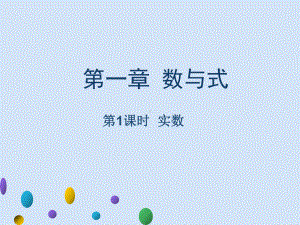 第一章 数与式

第1课时 实数